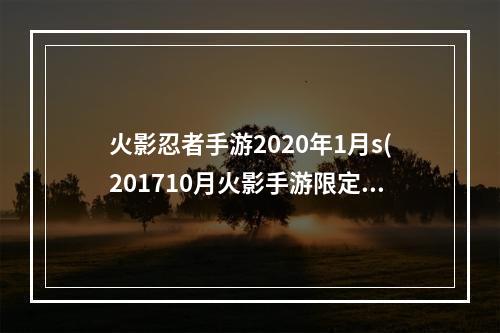 火影忍者手游2020年1月s(201710月火影手游限定...